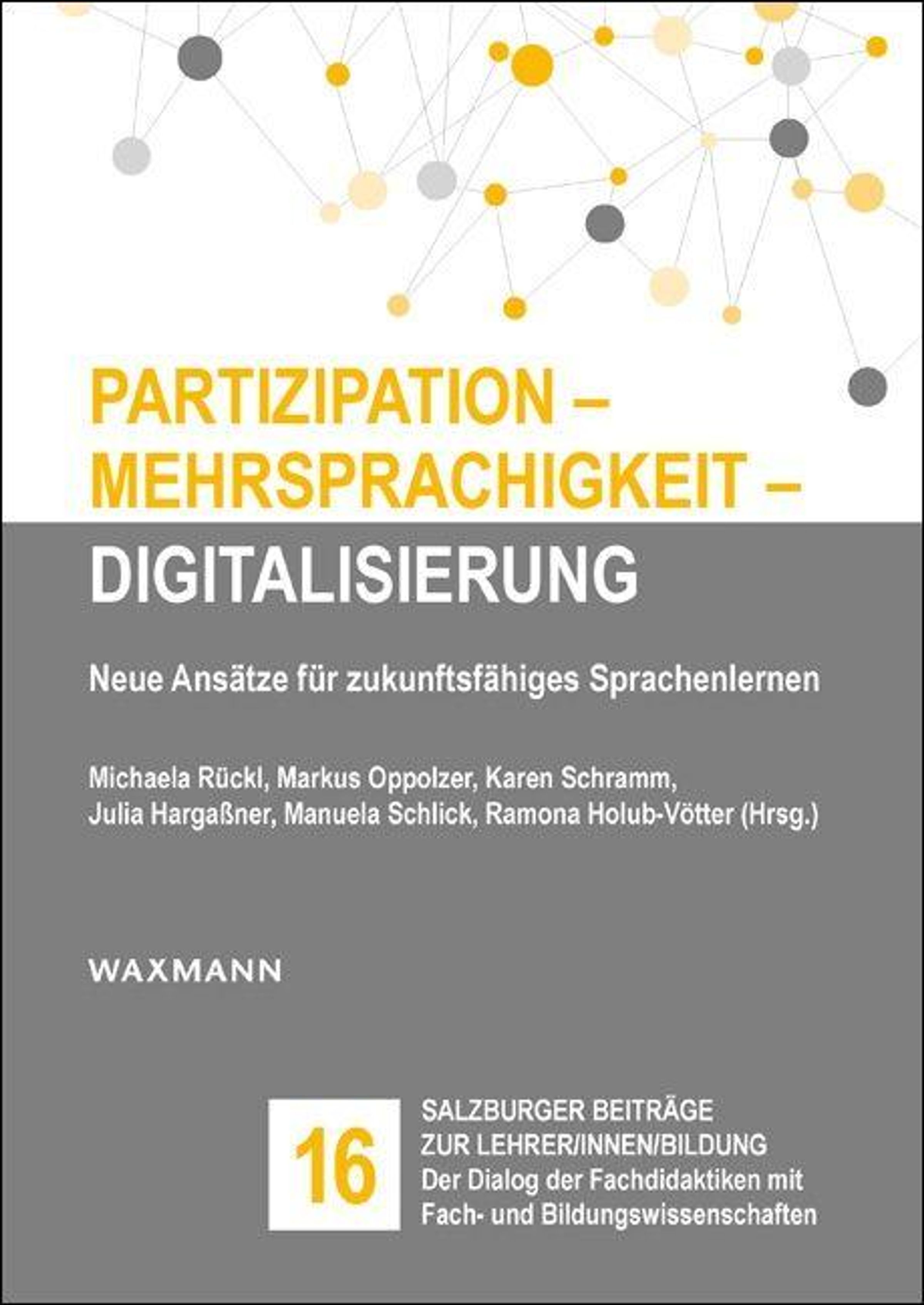 PARTIZIPATION –
MEHRSPRACHIGKEIT –
DIGITALISIERUNG

Neue Ansätze für zukunftsfähiges Sprachenlernen

Michaela Rückl, Markus Oppolzer, Karen Schramm,
Julia Hargaßner, Manuela Schlick, Ramona Holub-Vötter (Hrsg.)

WAXMANN

16

SALZBURGER BEITRÄGE
ZUR LEHRER/INNEN/BILDUNG
Der Dialog der Fachdidaktiken mit
Fach- und Bildungswissenschaften